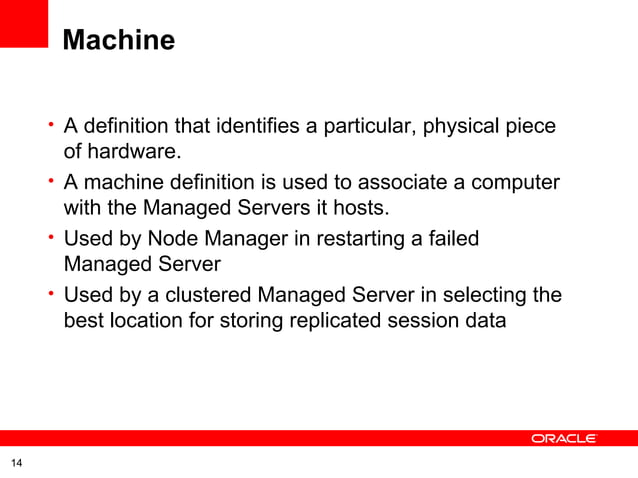 Machine

• A definition that identifies a particular, physical piece of hardware.
• A machine definition is used to associate a computer with the Managed Servers it hosts.
• Used by Node Manager in restarting a failed Managed Server
• Used by a clustered Managed Server in selecting the best location for storing replicated session data

ORACLE

14